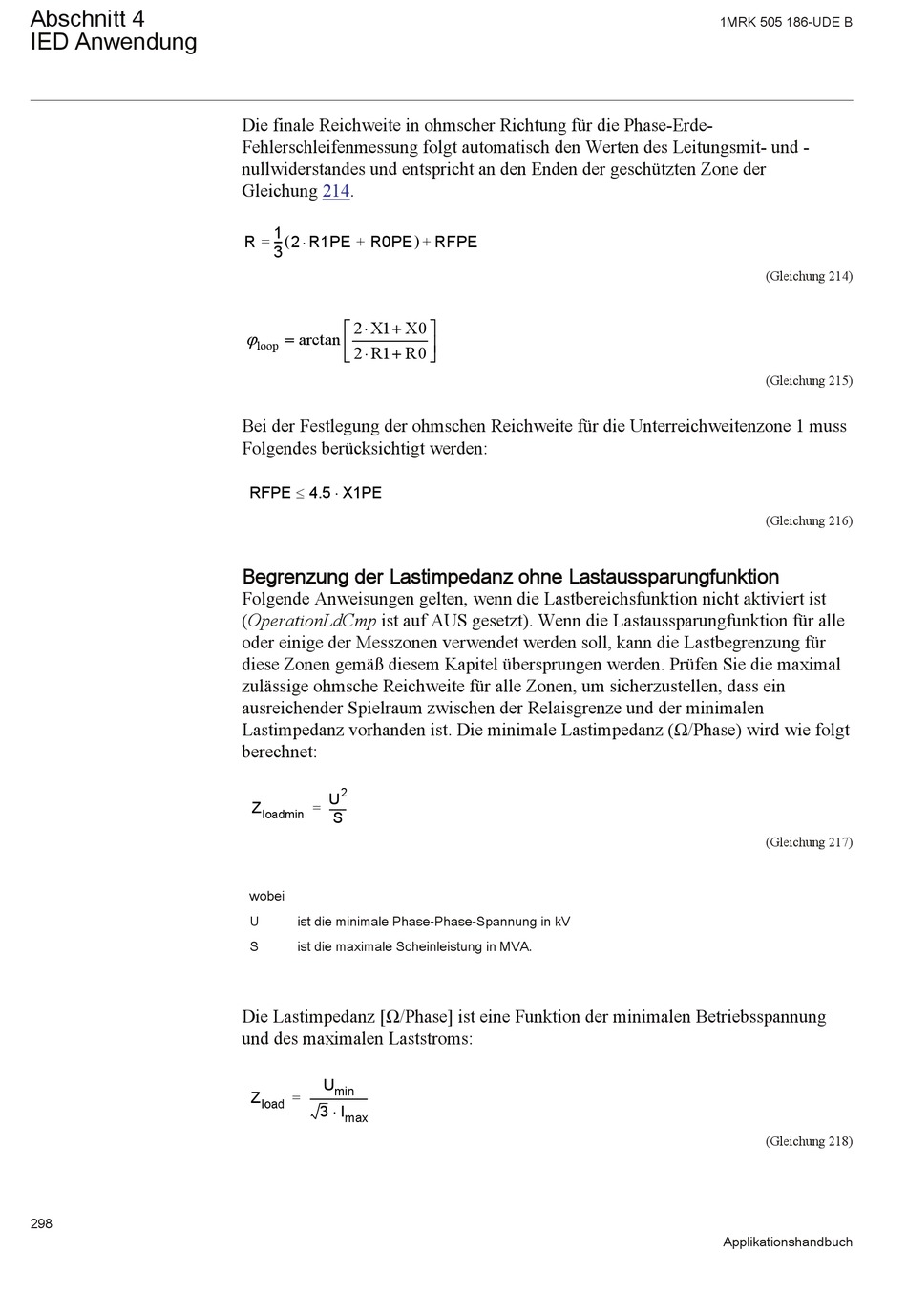 Abschnitt 4
IED Anwendung

1MRK 505 186-UDE B

Die finale Reichweite in ohmscher Richtung für die Phase-Erde-Fehlerschleifenmessung folgt automatisch den Werten des Leitungsmit- und -nullwiderstandes und entspricht an den Enden der geschützten Zone der Gleichung 214.

$R = \frac{1}{3}(2 \cdot R1PE + R0PE) + RFPE$

(Gleichung 214)

$\varphi_{loop} = \arctan\left[\frac{2 \cdot X1 + X0}{2 \cdot R1 + R0}\right]$

(Gleichung 215)

Bei der Festlegung der ohmschen Reichweite für die Unterreichweitenzone 1 muss Folgendes berücksichtigt werden:

$RFPE \leq 4.5 \cdot X1PE$

(Gleichung 216)

Begrenzung der Lastimpedanz ohne Lastaussparungfunktion
Folgende Anweisungen gelten, wenn die Lastbereichsfunktion nicht aktiviert ist (OperationLdCmp ist auf AUS gesetzt). Wenn die Lastaussparungfunktion für alle oder einige der Messzonen verwendet werden soll, kann die Lastbegrenzung für diese Zonen gemäß diesem Kapitel übersprungen werden. Prüfen Sie die maximal zulässige ohmsche Reichweite für alle Zonen, um sicherzustellen, dass ein ausreichender Spielraum zwischen der Relaisgrenze und der minimalen Lastimpedanz vorhanden ist. Die minimale Lastimpedanz (Ω/Phase) wird wie folgt berechnet:

$Z_{loadmin} = \frac{U^2}{S}$

(Gleichung 217)

wobei
U ist die minimale Phase-Phase-Spannung in kV
S ist die maximale Scheinleistung in MVA.

Die Lastimpedanz [Ω/Phase] ist eine Funktion der minimalen Betriebsspannung und des maximalen Laststroms:

$Z_{load} = \frac{U_{min}}{\sqrt{3} \cdot I_{max}}$

(Gleichung 218)

298

Applikationshandbuch